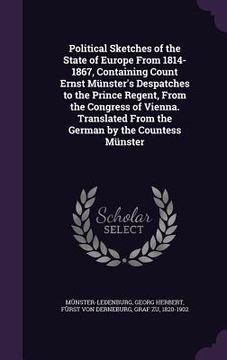 Political Sketches of the State of Europe From 1814-1867, Containing Count Ernst Münster's Despatches to the Prince Regent, From the Congress of Vienna. Translated From the German by the Countess Münster

Scholar
SELECT

MÜNSTER-LEDENBURG, GEORG HERBERT, FÜRST VON DERNEBURG, GRAF ZU, 1820-1902